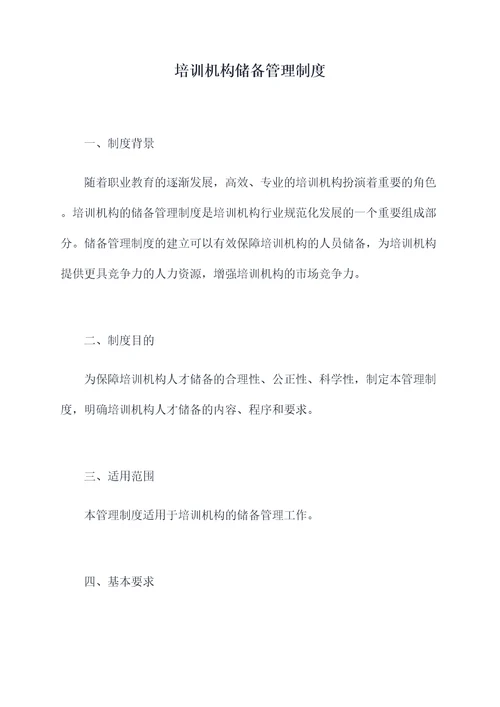 培训机构储备管理制度

一、制度背景

随着职业教育的逐渐发展，高效、专业的培训机构扮演着重要的角色。培训机构的储备管理制度是培训机构行业规范化发展的一个重要组成部分。储备管理制度的建立可以有效保障培训机构的人员储备，为培训机构提供更具竞争力的人力资源，增强培训机构的市场竞争力。

二、制度目的

为保障培训机构人才储备的合理性、公正性、科学性，制定本管理制度，明确培训机构人才储备的内容、程序和要求。

三、适用范围

本管理制度适用于培训机构的储备管理工作。

四、基本要求